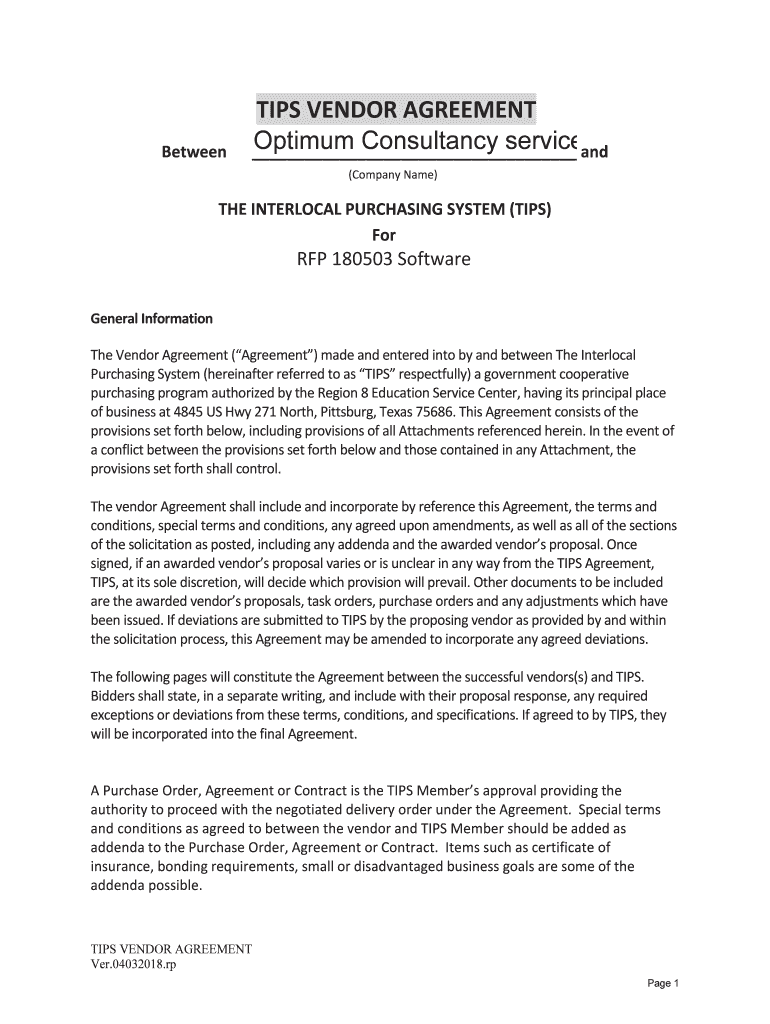 TIPS VENDOR AGREEMENT

Between Optimum Consultancy service and

(Company Name)

THE INTERLOCAL PURCHASING SYSTEM (TIPS)

For

RFP 180503 Software

General Information

The Vendor Agreement ("Agreement") made and entered into by and between The Interlocal Purchasing System (hereinafter referred to as "TIPS" respectfully) a government cooperative purchasing program authorized by the Region 8 Education Service Center, having its principal place of business at 4845 US Hwy 271 North, Pittsburg, Texas 75686. This Agreement consists of the provisions set forth below, including provisions of all Attachments referenced herein. In the event of a conflict between the provisions set forth below and those contained in any Attachment, the provisions set forth shall control.

The vendor Agreement shall include and incorporate by reference this Agreement, the terms and conditions, special terms and conditions, any agreed upon amendments, as well as all of the sections of the solicitation as posted, including any addenda and the awarded vendor's proposal. Once signed, if an awarded vendor's proposal varies or is unclear in any way from the TIPS Agreement, TIPS, at its sole discretion, will decide which provision will prevail. Other documents to be included are the awarded vendor's proposals, task orders, purchase orders and any adjustments which have been issued. If deviations are submitted to TIPS by the proposing vendor as provided by and within the solicitation process, this Agreement may be amended to incorporate any agreed deviations.

The following pages will constitute the Agreement between the successful vendors(s) and TIPS. Bidders shall state, in a separate writing, and include with their proposal response, any required exceptions or deviations from these terms, conditions, and specifications. If agreed to by TIPS, they will be incorporated into the final Agreement.

A Purchase Order, Agreement or Contract is the TIPS Member's approval providing the authority to proceed with the negotiated delivery order under the Agreement. Special terms and conditions as agreed to between the vendor and TIPS Member should be added as addenda to the Purchase Order, Agreement or Contract. Items such as certificate of insurance, bonding requirements, small or disadvantaged business goals are some of the addenda possible.

TIPS VENDOR AGREEMENT
Ver.04032018.rp

Page 1